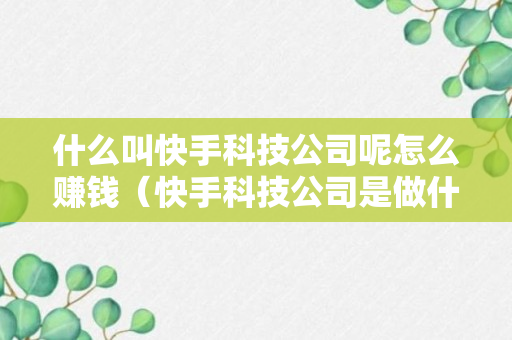 什么叫快手科技公司呢怎么赚钱（快手科技公司是做什